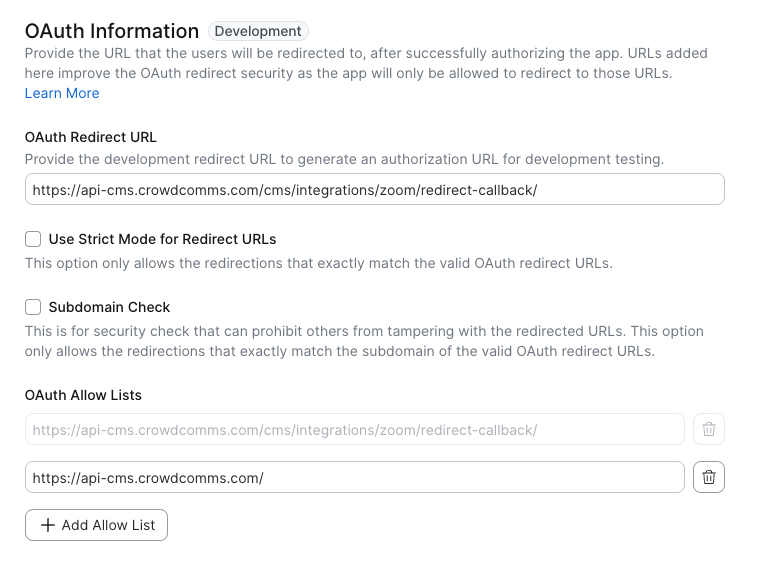 OAuth Information Development

Provide the URL that the users will be redirected to, after successfully authorizing the app. URLs added here improve the OAuth redirect security as the app will only be allowed to redirect to those URLs.
Learn More

OAuth Redirect URL

Provide the development redirect URL to generate an authorization URL for development testing.

https://api-cms.crowdcomms.com/cms/integrations/zoom/redirect-callback/

Use Strict Mode for Redirect URLs

This option only allows the redirections that exactly match the valid OAuth redirect URLs.

Subdomain Check

This is for security check that can prohibit others from tampering with the redirected URLs. This option only allows the redirections that exactly match the subdomain of the valid OAuth redirect URLs.

OAuth Allow Lists

https://api-cms.crowdcomms.com/cms/integrations/zoom/redirect-callback/

https://api-cms.crowdcomms.com/

+ Add Allow List